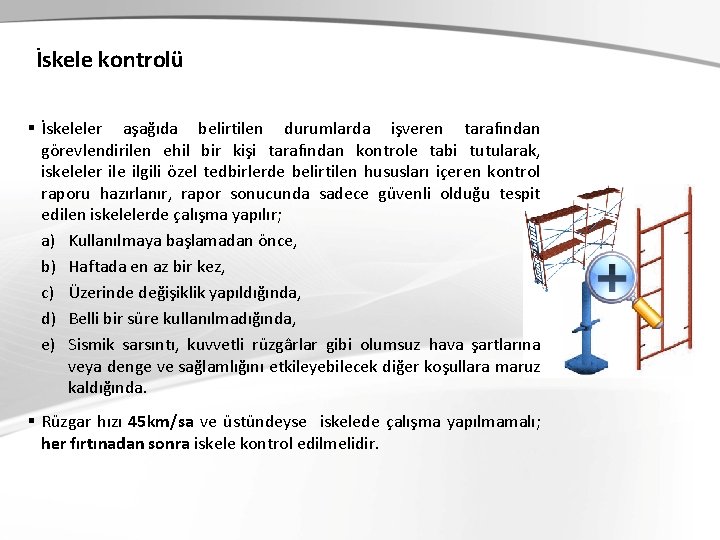 İskele kontrolü

▪ İskeleler aşağıda belirtilen durumlarda işveren tarafından görevlendirilen ehil bir kişi tarafından kontrole tabi tutularak, iskeleler ile ilgili özel tedbirlerde belirtilen hususları içeren kontrol raporu hazırlanır, rapor sonucunda sadece güvenli olduğu tespit edilen iskelelerde çalışma yapılır;

a) Kullanılmaya başlamadan önce,

b) Haftada en az bir kez,

c) Üzerinde değişiklik yapıldığında,

d) Belli bir süre kullanılmadığında,

e) Sismik sarsıntı, kuvvetli rüzgârlar gibi olumsuz hava şartlarına veya denge ve sağlamlığını etkileyebilecek diğer koşullara maruz kaldığında.

▪ Rüzgar hızı 45km/sa ve üstündeyse iskelede çalışma yapılmamalı; her fırtınadan sonra iskele kontrol edilmelidir.